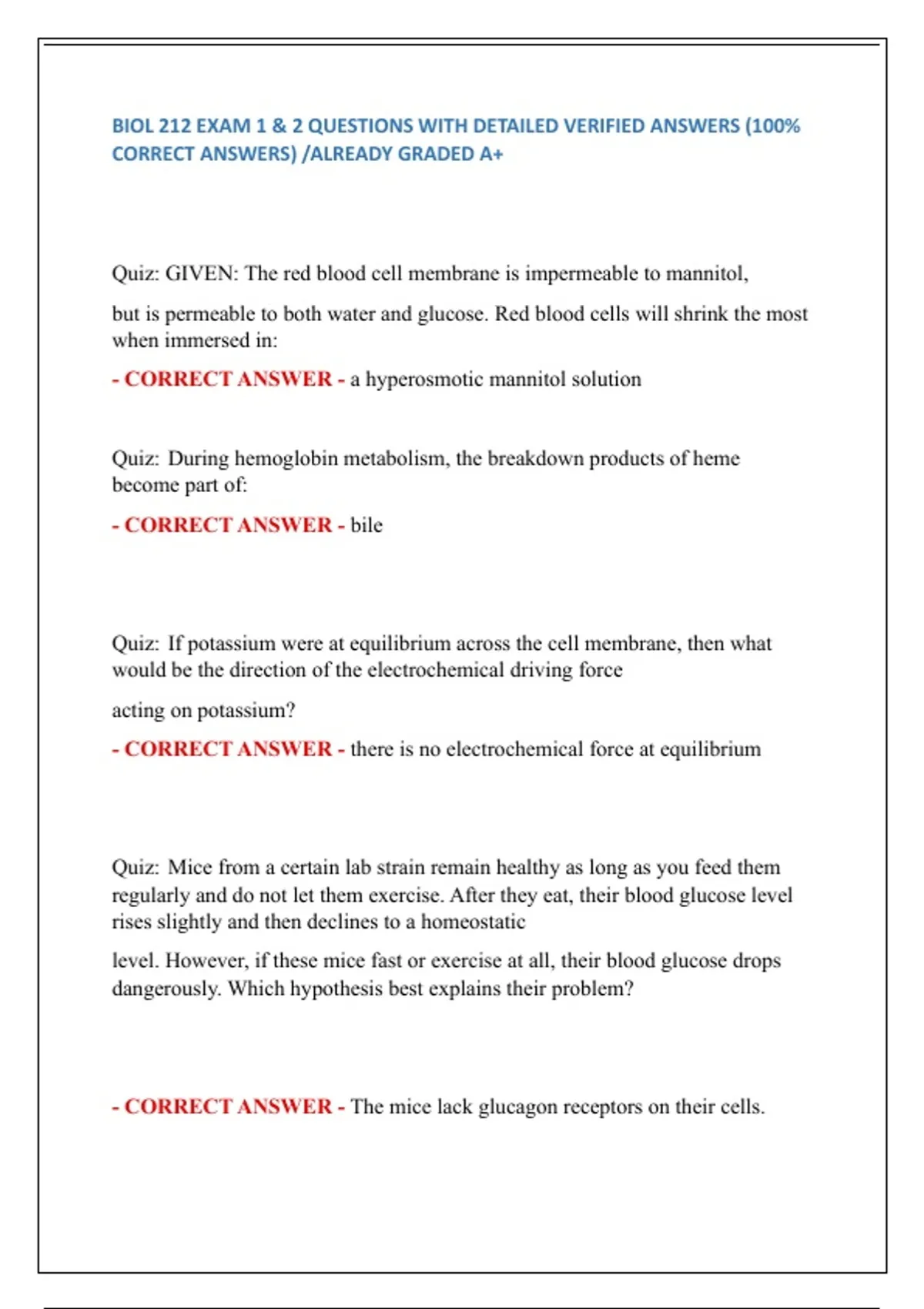 BIOL 212 EXAM 1 & 2 QUESTIONS WITH DETAILED VERIFIED ANSWERS (100% CORRECT ANSWERS) /ALREADY GRADED A+

Quiz: GIVEN: The red blood cell membrane is impermeable to mannitol,

but is permeable to both water and glucose. Red blood cells will shrink the most when immersed in:

- CORRECT ANSWER - a hyperosmotic mannitol solution

Quiz: During hemoglobin metabolism, the breakdown products of heme become part of:

- CORRECT ANSWER - bile

Quiz: If potassium were at equilibrium across the cell membrane, then what would be the direction of the electrochemical driving force

acting on potassium?

- CORRECT ANSWER - there is no electrochemical force at equilibrium

Quiz: Mice from a certain lab strain remain healthy as long as you feed them regularly and do not let them exercise. After they eat, their blood glucose level rises slightly and then declines to a homeostatic

level. However, if these mice fast or exercise at all, their blood glucose drops dangerously. Which hypothesis best explains their problem?

- CORRECT ANSWER - The mice lack glucagon receptors on their cells.